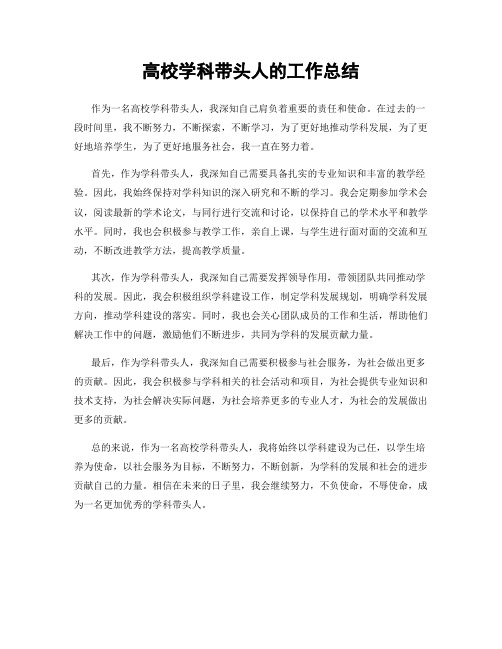 高校学科带头人的工作总结

作为一名高校学科带头人，我深知自己肩负着重要的责任和使命。在过去的一段时间里，我不断努力，不断探索，不断学习，为了更好地推动学科发展，为了更好地培养学生，为了更好地服务社会，我一直在努力着。

首先，作为学科带头人，我深知自己需要具备扎实的专业知识和丰富的教学经验。因此，我始终保持对学科知识的深入研究和不断的学习。我会定期参加学术会议，阅读最新的学术论文，与同行进行交流和讨论，以保持自己的学术水平和教学水平。同时，我也会积极参与教学工作，亲自上课，与学生进行面对面的交流和互动，不断改进教学方法，提高教学质量。

其次，作为学科带头人，我深知自己需要发挥领导作用，带领团队共同推动学科的发展。因此，我会积极组织学科建设工作，制定学科发展规划，明确学科发展方向，推动学科建设的落实。同时，我也会关心团队成员的工作和生活，帮助他们解决工作中的问题，激励他们不断进步，共同为学科的发展贡献力量。

最后，作为学科带头人，我深知自己需要积极参与社会服务，为社会做出更多的贡献。因此，我会积极参与学科相关的社会活动和项目，为社会提供专业知识和技术支持，为社会解决实际问题，为社会培养更多的专业人才，为社会的发展做出更多的贡献。

总的来说，作为一名高校学科带头人，我将始终以学科建设为己任，以学生培养为使命，以社会服务为目标，不断努力，不断创新，为学科的发展和社会的进步贡献自己的力量。相信在未来的日子里，我会继续努力，不负使命，不辱使命，成为一名更加优秀的学科带头人。